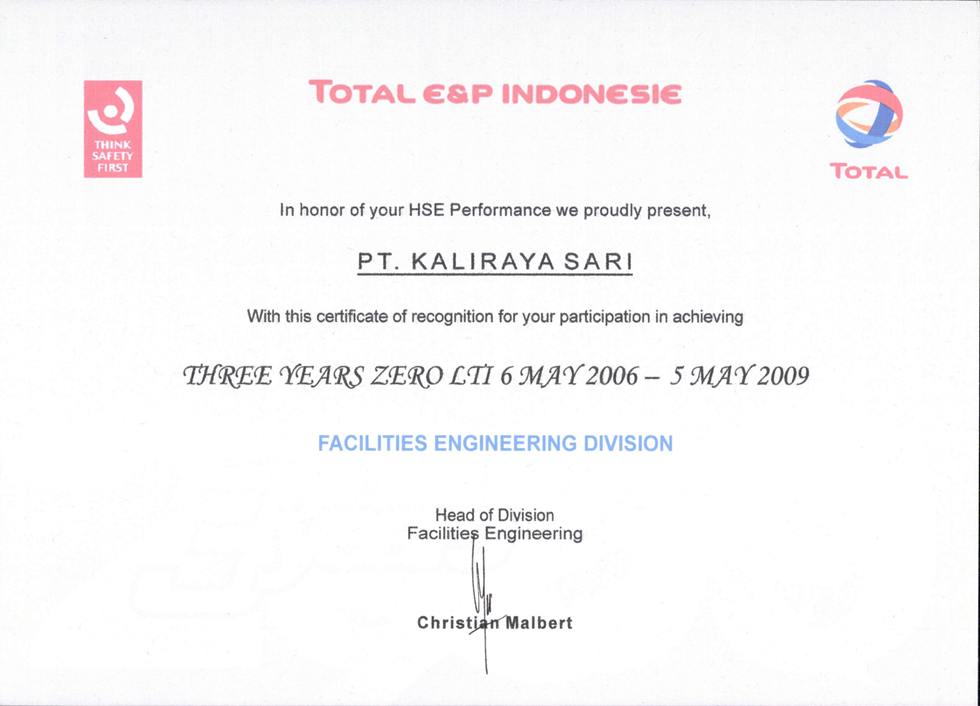 THINK SAFETY FIRST

TOTAL E&P INDONESIE

TOTAL

In honor of your HSE Performance we proudly present,

PT. KALIRAYA SARI

With this certificate of recognition for your participation in achieving

THREE YEARS ZERO LTI 6 MAY 2006 – 5 MAY 2009

FACILITIES ENGINEERING DIVISION

Head of Division
Facilities Engineering

Christian Malbert